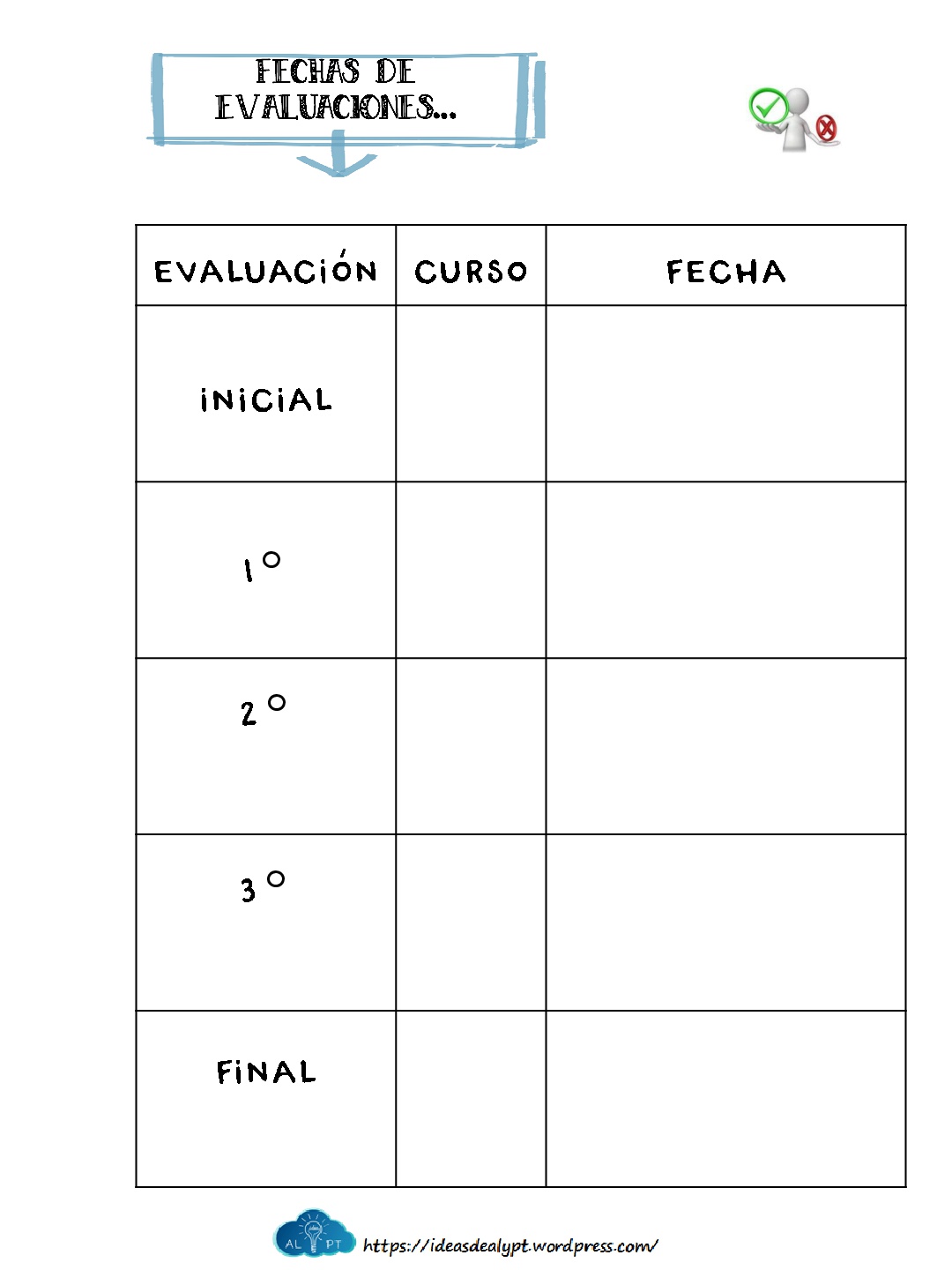 FECHAS DE EVALUACIONES...

| EVALUACIÓN | CURSO | FECHA |
|---|---|---|
| INICIAL | | |
| 1° | | |
| 2° | | |
| 3° | | |
| FINAL | | |

AL PT https://ideasdealypt.wordpress.com/